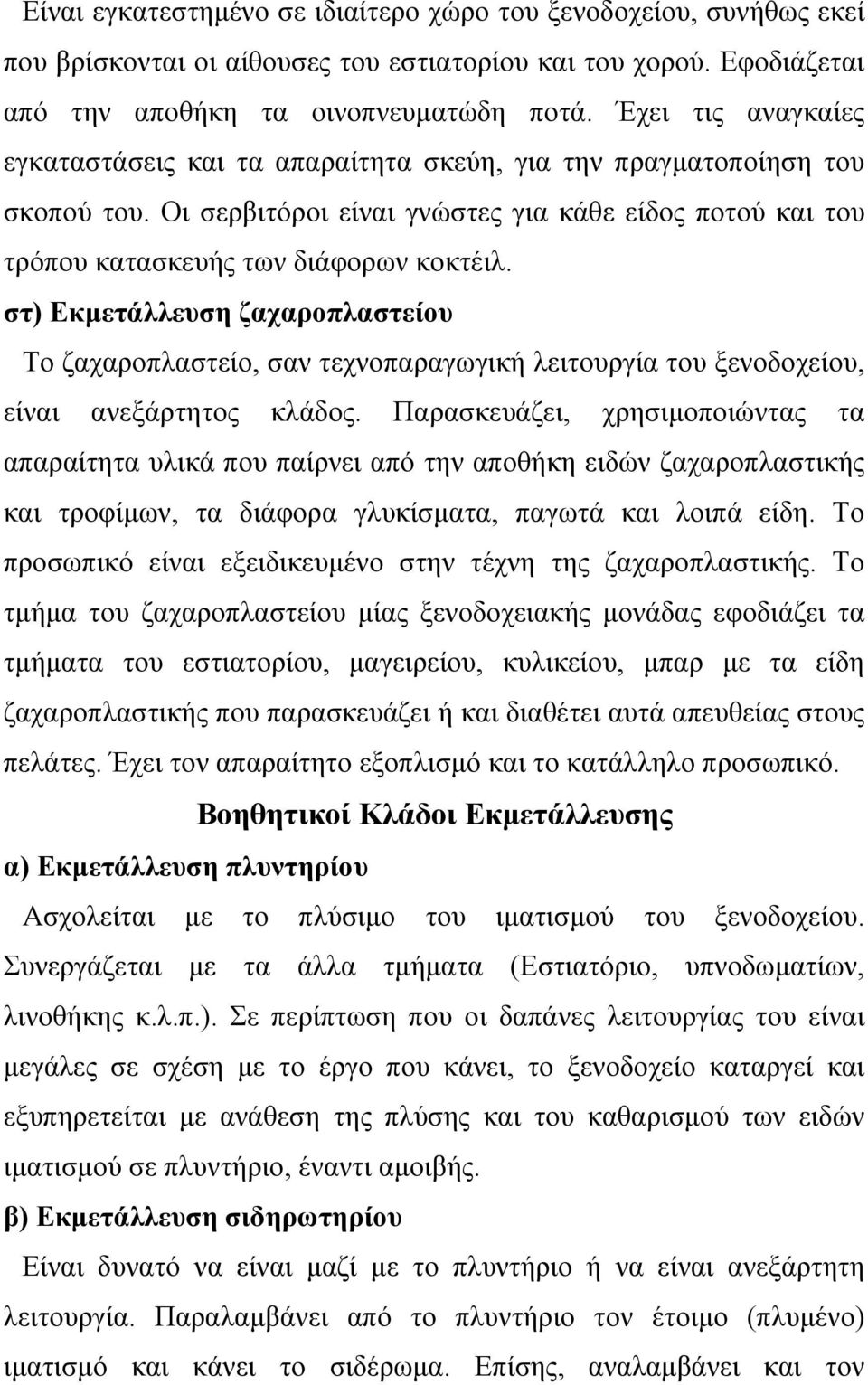 Είναι εγκατεστημένο σε ιδιαίτερο χώρο του ξενοδοχείου, συνήθως εκεί που βρίσκονται οι αίθουσες του εστιατορίου και του χορού. Εφοδιάζεται από την αποθήκη τα οινοπνευματώδη ποτά. Έχει τις αναγκαίες εγκαταστάσεις και τα απαραίτητα σκεύη, για την πραγματοποίηση του σκοπού του. Οι σερβιτόροι είναι γνώστες για κάθε είδος ποτού και του τρόπου κατασκευής των διάφορων κοκτέιλ.

στ) Εκμετάλλευση ζαχαροπλαστείου

Το ζαχαροπλαστείο, σαν τεχνοπαραγωγική λειτουργία του ξενοδοχείου, είναι ανεξάρτητος κλάδος. Παρασκευάζει, χρησιμοποιώντας τα απαραίτητα υλικά που παίρνει από την αποθήκη ειδών ζαχαροπλαστικής και τροφίμων, τα διάφορα γλυκίσματα, παγωτά και λοιπά είδη. Το προσωπικό είναι εξειδικευμένο στην τέχνη της ζαχαροπλαστικής. Το τμήμα του ζαχαροπλαστείου μίας ξενοδοχειακής μονάδας εφοδιάζει τα τμήματα του εστιατορίου, μαγειρείου, κυλικείου, μπαρ με τα είδη ζαχαροπλαστικής που παρασκευάζει ή και διαθέτει αυτά απευθείας στους πελάτες. Έχει τον απαραίτητο εξοπλισμό και το κατάλληλο προσωπικό.

Βοηθητικοί Κλάδοι Εκμετάλλευσης

α) Εκμετάλλευση πλυντηρίου

Ασχολείται με το πλύσιμο του ιματισμού του ξενοδοχείου. Συνεργάζεται με τα άλλα τμήματα (Εστιατόριο, υπνοδωματίων, λινοθήκης κ.λ.π.). Σε περίπτωση που οι δαπάνες λειτουργίας του είναι μεγάλες σε σχέση με το έργο που κάνει, το ξενοδοχείο καταργεί και εξυπηρετείται με ανάθεση της πλύσης και του καθαρισμού των ειδών ιματισμού σε πλυντήριο, έναντι αμοιβής.

β) Εκμετάλλευση σιδηρωτηρίου

Είναι δυνατό να είναι μαζί με το πλυντήριο ή να είναι ανεξάρτητη λειτουργία. Παραλαμβάνει από το πλυντήριο τον έτοιμο (πλυμένο) ιματισμό και κάνει το σιδέρωμα. Επίσης, αναλαμβάνει και τον